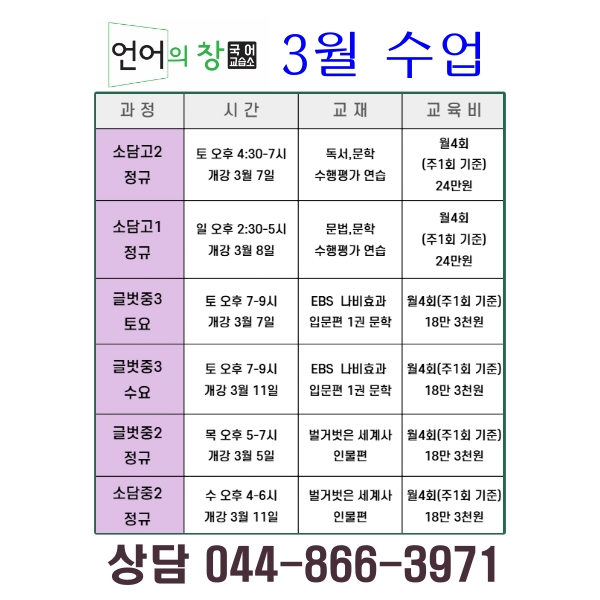 언어의 창 국어 교습소 3월 수업

| 과 정 | 시 간 | 교 재 | 교 육 비 |
|---|---|---|---|
| 소담고2 정규 | 토 오후 4:30-7시 개강 3월 7일 | 독서,문학 수행평가 연습 | 월4회 (주1회 기준) 24만원 |
| 소담고1 정규 | 일 오후 2:30-5시 개강 3월 8일 | 문법,문학 수행평가 연습 | 월4회 (주1회 기준) 24만원 |
| 글벗중3 토요 | 토 오후 7-9시 개강 3월 7일 | EBS 나비효과 입문편 1권 문학 | 월4회(주1회 기준) 18만 3천원 |
| 글벗중3 수요 | 토 오후 7-9시 개강 3월 11일 | EBS 나비효과 입문편 1권 문학 | 월4회(주1회 기준) 18만 3천원 |
| 글벗중2 정규 | 목 오후 5-7시 개강 3월 5일 | 벌거벗은 세계사 인물편 | 월4회(주1회 기준) 18만 3천원 |
| 소담중2 정규 | 수 오후 4-6시 개강 3월 11일 | 벌거벗은 세계사 인물편 | 월4회(주1회 기준) 18만 3천원 |

상담 044-866-3971